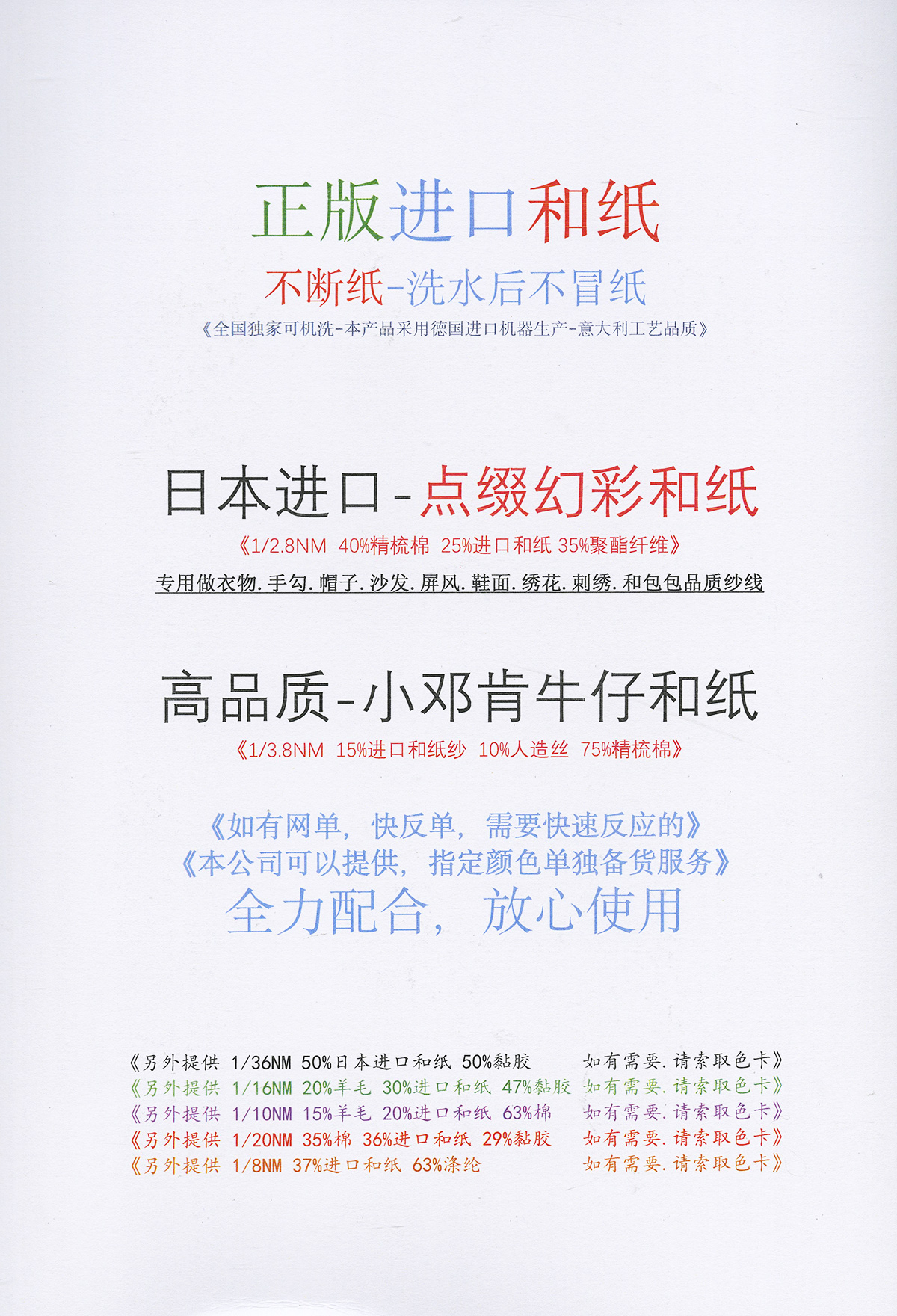 正版进口和纸

不断纸-洗水后不冒纸

《全国独家可机洗-本产品采用德国进口机器生产-意大利工艺品质》

日本进口-点缀幻彩和纸

《1/2.8NM 40%精梳棉 25%进口和纸 35%聚酯纤维》

专用做衣物.手勾.帽子.沙发.屏风.鞋面.绣花.刺绣.和包包品质纱线

高品质-小邓肯牛仔和纸

《1/3.8NM 15%进口和纸纱 10%人造丝 75%精梳棉》

《如有网单，快反单，需要快速反应的》
《本公司可以提供，指定颜色单独备货服务》
全力配合，放心使用

《另外提供 1/36NM 50%日本进口和纸 50%黏胶 如有需要.请索取色卡》
《另外提供 1/16NM 20%羊毛 30%进口和纸 47%黏胶 如有需要.请索取色卡》
《另外提供 1/10NM 15%羊毛 20%进口和纸 63%棉 如有需要.请索取色卡》
《另外提供 1/20NM 35%棉 36%进口和纸 29%黏胶 如有需要.请索取色卡》
《另外提供 1/8NM 37%进口和纸 63%涤纶 如有需要.请索取色卡》